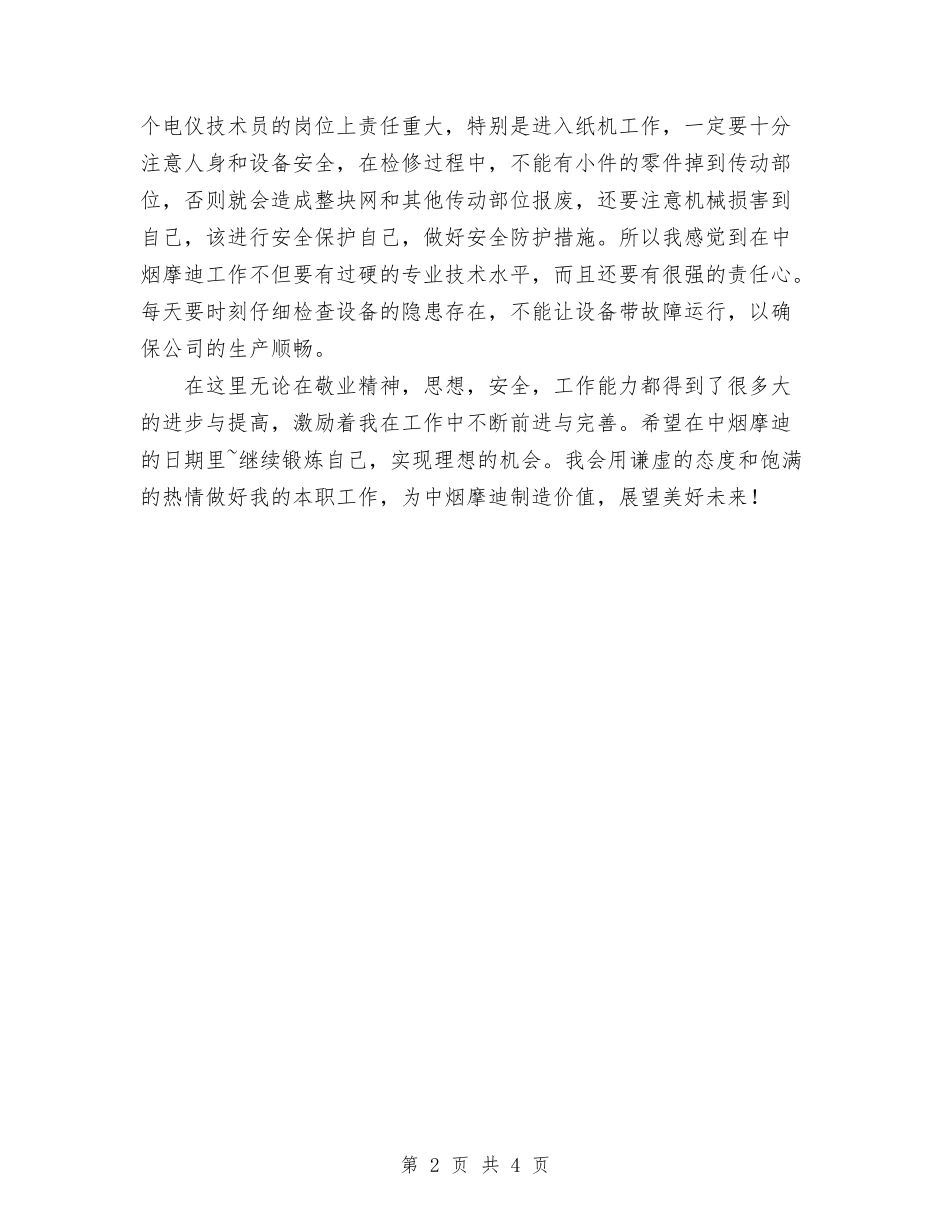 个电仪技术员的岗位上责任重大，特别是进入纸机工作，一定要十分注意人身和设备安全，在检修过程中，不能有小件的零件掉到传动部位，否则就会造成整块网和其他传动部位报废，还要注意机械损害到自己，该进行安全保护自己，做好安全防护措施。所以我感觉到在中烟摩迪工作不但要有过硬的专业技术水平，而且还要有很强的责任心。每天要时刻仔细检查设备的隐患存在，不能让设备带故障运行，以确保公司的生产顺畅。

在这里无论在敬业精神，思想，安全，工作能力都得到了很多大的进步与提高，激励着我在工作中不断前进与完善。希望在中烟摩迪的日期里~继续锻炼自己，实现理想的机会。我会用谦虚的态度和饱满的热情做好我的本职工作，为中烟摩迪制造价值，展望美好未来！

第 2 页 共 4 页